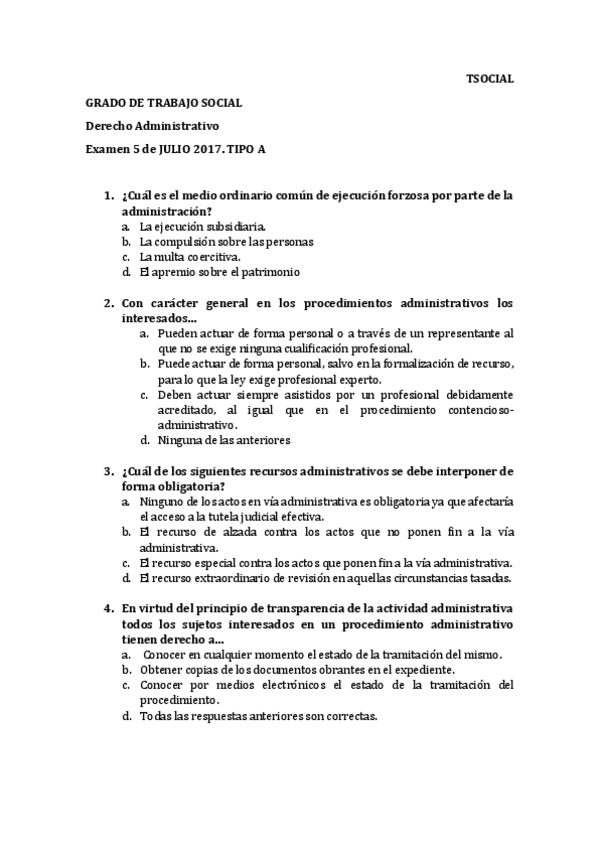 TSOCIAL

GRADO DE TRABAJO SOCIAL

Derecho Administrativo

Examen 5 de JULIO 2017. TIPO A

1. ¿Cuál es el medio ordinario común de ejecución forzosa por parte de la administración?
a. La ejecución subsidiaria.
b. La compulsión sobre las personas
c. La multa coercitiva.
d. El apremio sobre el patrimonio

2. Con carácter general en los procedimientos administrativos los interesados...
a. Pueden actuar de forma personal o a través de un representante al que no se exige ninguna cualificación profesional.
b. Puede actuar de forma personal, salvo en la formalización de recurso, para lo que la ley exige profesional experto.
c. Deben actuar siempre asistidos por un profesional debidamente acreditado, al igual que en el procedimiento contencioso-administrativo.
d. Ninguna de las anteriores

3. ¿Cuál de los siguientes recursos administrativos se debe interponer de forma obligatoria?
a. Ninguno de los actos en vía administrativa es obligatoria ya que afectaría el acceso a la tutela judicial efectiva.
b. El recurso de alzada contra los actos que no ponen fin a la vía administrativa.
c. El recurso especial contra los actos que ponen fin a la vía administrativa.
d. El recurso extraordinario de revisión en aquellas circunstancias tasadas.

4. En virtud del principio de transparencia de la actividad administrativa todos los sujetos interesados en un procedimiento administrativo tienen derecho a...
a. Conocer en cualquier momento el estado de la tramitación del mismo.
b. Obtener copias de los documentos obrantes en el expediente.
c. Conocer por medios electrónicos el estado de la tramitación del procedimiento.
d. Todas las respuestas anteriores son correctas.